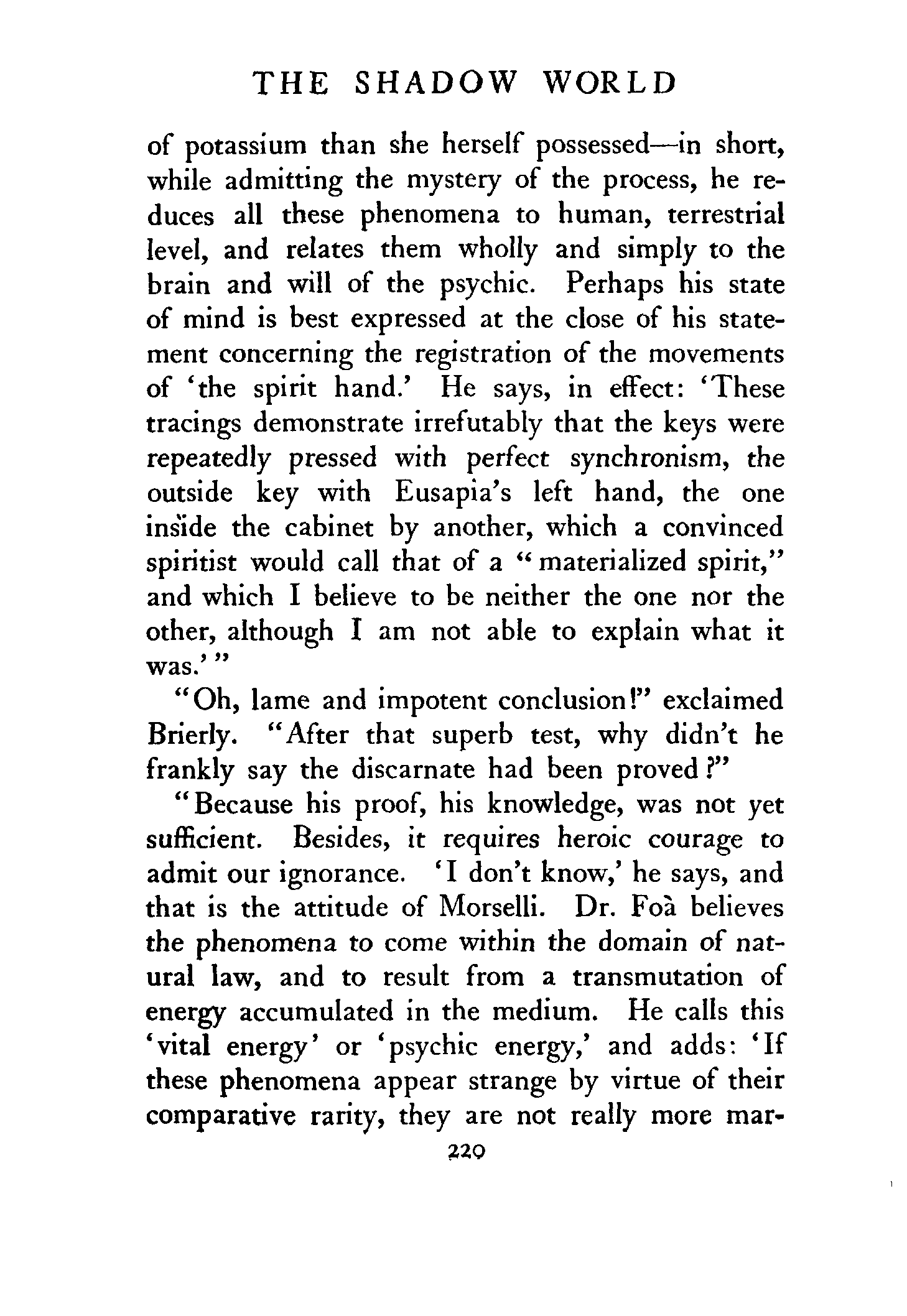 THE SHADOW WORLD

of potassium than she herself possessed—in short, while admitting the mystery of the process, he reduces all these phenomena to human, terrestrial level, and relates them wholly and simply to the brain and will of the psychic. Perhaps his state of mind is best expressed at the close of his statement concerning the registration of the movements of 'the spirit hand.' He says, in effect: 'These tracings demonstrate irrefutably that the keys were repeatedly pressed with perfect synchronism, the outside key with Eusapia's left hand, the one inside the cabinet by another, which a convinced spiritist would call that of a "materialized spirit," and which I believe to be neither the one nor the other, although I am not able to explain what it was.'"

"Oh, lame and impotent conclusion!" exclaimed Brierly. "After that superb test, why didn't he frankly say the discarnate had been proved?"

"Because his proof, his knowledge, was not yet sufficient. Besides, it requires heroic courage to admit our ignorance. 'I don't know,' he says, and that is the attitude of Morselli. Dr. Foà believes the phenomena to come within the domain of natural law, and to result from a transmutation of energy accumulated in the medium. He calls this 'vital energy' or 'psychic energy,' and adds: 'If these phenomena appear strange by virtue of their comparative rarity, they are not really more mar-

220